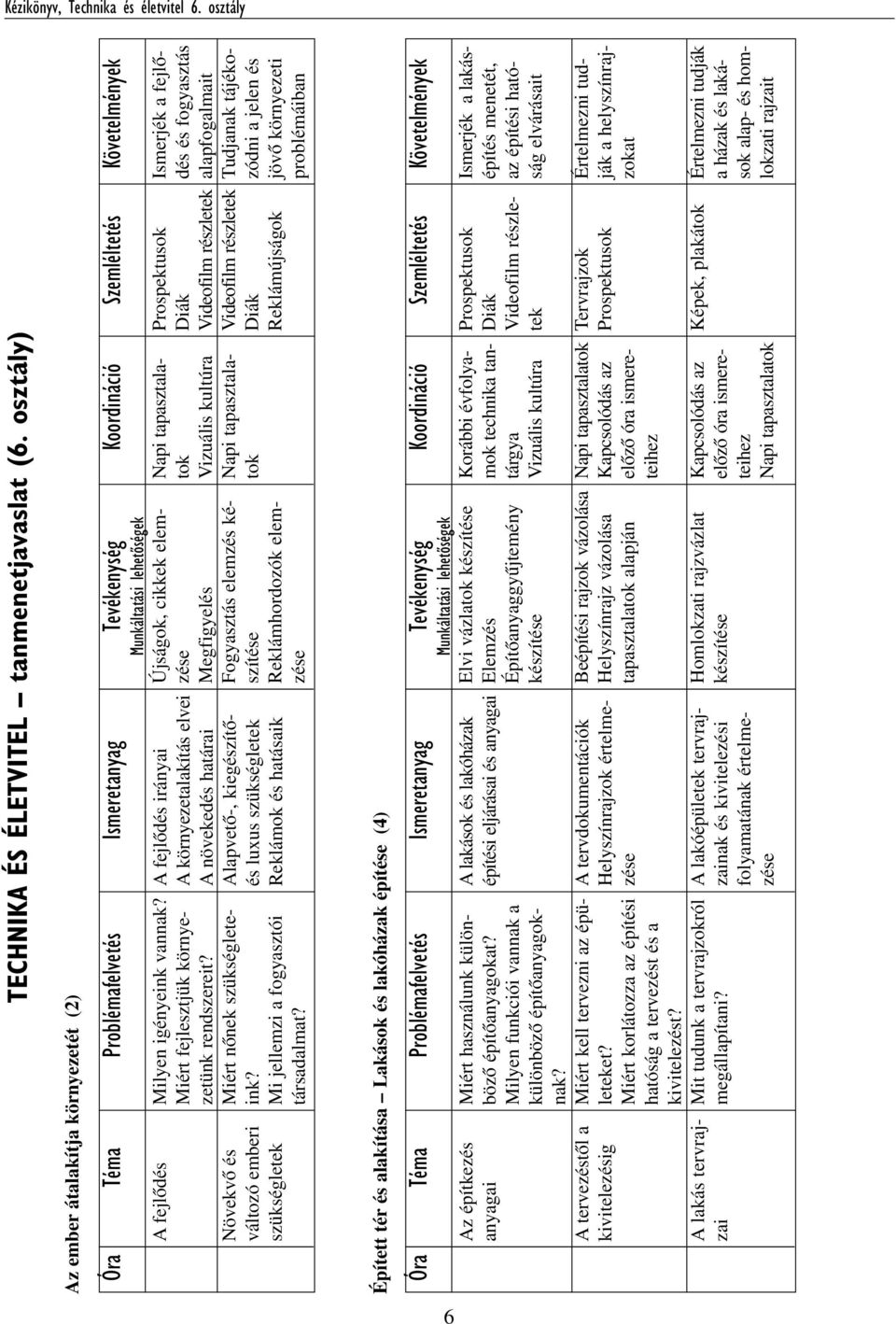 Kézikönyv, Technika és életvitel 6. osztály

TECHNIKA ÉS ÉLETVITEL – tanmenetjavaslat (6. osztály)

Az ember átalakítja környezetét (2)

| Óra | Téma | Problémafelvetés | Ismeretanyag | Tevékenység Munkáltatási lehetőségek | Koordináció | Szemléltetés | Követelmények |
|---|---|---|---|---|---|---|---|
| | A fejlődés | Milyen igényeink vannak? Miért fejlesztjük környezetünk rendszereit? | A fejlődés irányai A környezetalakítás elvei A növekedés határai | Újságok, cikkek elemzése Megfigyelés | Napi tapasztalatok Vizuális kultúra | Prospektusok Diák Videofilm részletek | Ismerjék a fejlődés és fogyasztás alapfogalmait |
| | Növekvő és változó emberi szükségletek | Miért nőnek szükségleteink? Mi jellemzi a fogyasztói társadalmat? | Alapvető-, kiegészítő- és luxus szükségletek Reklámok és hatásaik | Fogyasztás elemzés készítése Reklámhordozók elemzése | Napi tapasztalatok | Videofilm részletek Diák Reklámújságok | Tudjanak tájékozódni a jelen és jövő környezeti problémáiban |

Épített tér és alakítása – Lakások és lakóházak építése (4)

| Óra | Téma | Problémafelvetés | Ismeretanyag | Tevékenység Munkáltatási lehetőségek | Koordináció | Szemléltetés | Követelmények |
|---|---|---|---|---|---|---|---|
| | Az építkezés anyagai | Miért használunk különböző építőanyagokat? Milyen funkciói vannak a különböző építőanyagoknak? | A lakások és lakóházak építési eljárásai és anyagai | Elvi vázlatok készítése Elemzés Építőanyaggyűjtemény készítése | Korábbi évfolyamok technika tantárgya Vizuális kultúra | Prospektusok Diák Videofilm részletek | Ismerjék a lakásépítés menetét, az építési hatóság elvárásait |
| | A tervezéstől a kivitelezésig | Miért kell tervezni az épületeket? Miért korlátozza az építési hatóság a tervezést és a kivitelezést? | A tervdokumentációk Helyszínrajzok értelmezése | Beépítési rajzok vázolása Helyszínrajz vázolása tapasztalatok alapján | Napi tapasztalatok Kapcsolódás az előző óra ismereteihez | Tervrajzok Prospektusok | Értelmezni tudják a helyszínrajzokat |
| | A lakás tervrajzai | Mit tudunk a tervrajzokról megállapítani? | A lakóépületek tervrajzainak és kivitelezési folyamatának értelmezése | Homlokzati rajzvázlat készítése | Kapcsolódás az előző óra ismereteihez Napi tapasztalatok | Képek, plakátok | Értelmezni tudják a házak és lakások alap- és homlokzati rajzait |

6